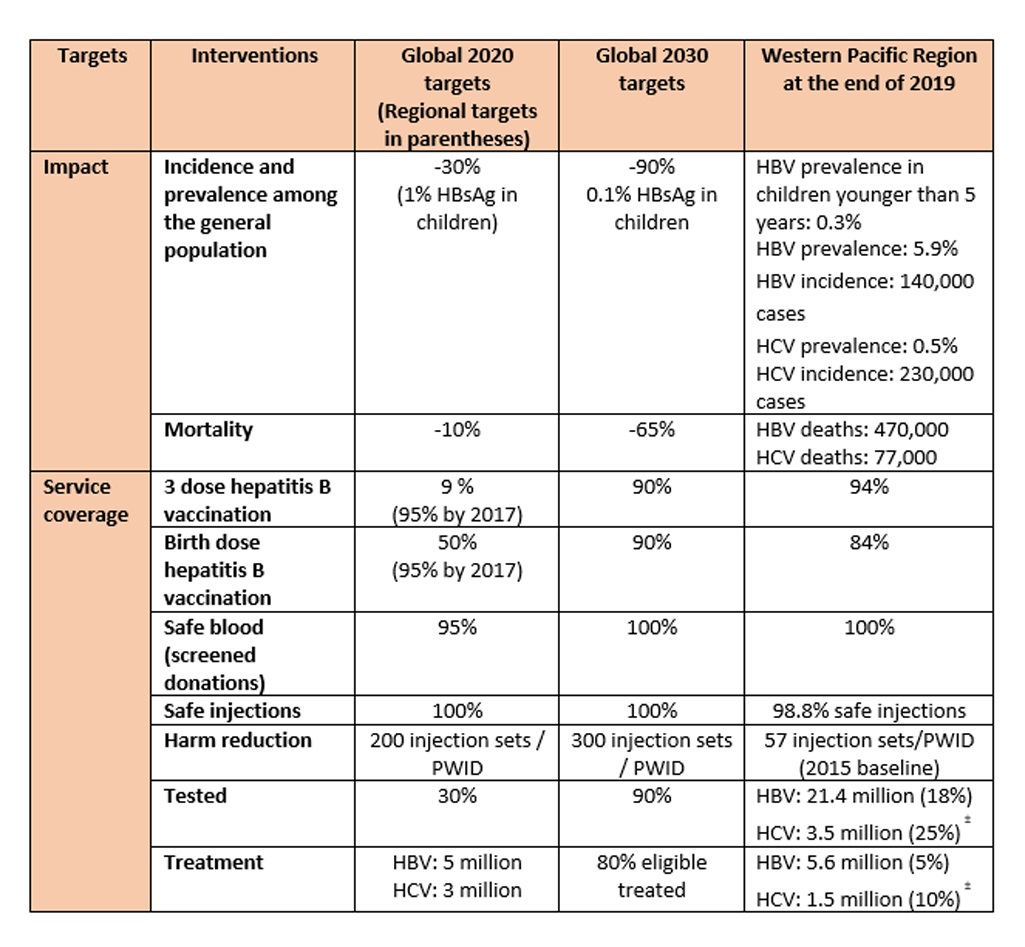 | Targets | Interventions | Global 2020 targets (Regional targets in parentheses) | Global 2030 targets | Western Pacific Region at the end of 2019 |
|---|---|---|---|---|
| Impact | Incidence and prevalence among the general population | -30% (1% HBsAg in children) | -90% 0.1% HBsAg in children | HBV prevalence in children younger than 5 years: 0.3% HBV prevalence: 5.9% HBV incidence: 140,000 cases HCV prevalence: 0.5% HCV incidence: 230,000 cases |
| | Mortality | -10% | -65% | HBV deaths: 470,000 HCV deaths: 77,000 |
| Service coverage | 3 dose hepatitis B vaccination | 9 % (95% by 2017) | 90% | 94% |
| | Birth dose hepatitis B vaccination | 50% (95% by 2017) | 90% | 84% |
| | Safe blood (screened donations) | 95% | 100% | 100% |
| | Safe injections | 100% | 100% | 98.8% safe injections |
| | Harm reduction | 200 injection sets / PWID | 300 injection sets / PWID | 57 injection sets/PWID (2015 baseline) |
| | Tested | 30% | 90% | HBV: 21.4 million (18%) HCV: 3.5 million (25%) $^{\pm}$ |
| | Treatment | HBV: 5 million HCV: 3 million | 80% eligible treated | HBV: 5.6 million (5%) HCV: 1.5 million (10%) $^{\pm}$ |